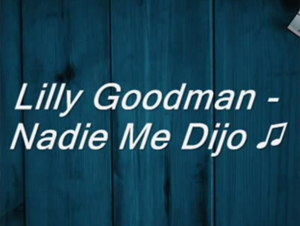 Lilly Goodman - Nadie Me Dijo ♫